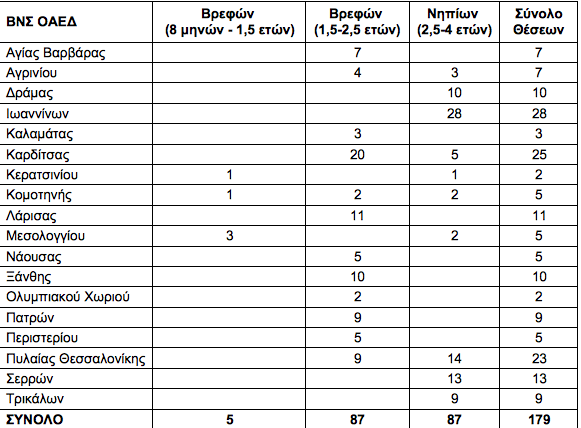 | ΒΝΣ ΟΑΕΔ | Βρεφών (8 μηνών - 1,5 ετών) | Βρεφών (1,5-2,5 ετών) | Νηπίων (2,5-4 ετών) | Σύνολο Θέσεων |
|---|---|---|---|---|
| Αγίας Βαρβάρας | | 7 | | 7 |
| Αγρινίου | | 4 | 3 | 7 |
| Δράμας | | | 10 | 10 |
| Ιωαννίνων | | | 28 | 28 |
| Καλαμάτας | | 3 | | 3 |
| Καρδίτσας | | 20 | 5 | 25 |
| Κερατσινίου | 1 | | 1 | 2 |
| Κομοτηνής | 1 | 2 | 2 | 5 |
| Λάρισας | | 11 | | 11 |
| Μεσολογγίου | 3 | | 2 | 5 |
| Νάουσας | | 5 | | 5 |
| Ξάνθης | | 10 | | 10 |
| Ολυμπιακού Χωριού | | 2 | | 2 |
| Πατρών | | 9 | | 9 |
| Περιστερίου | | 5 | | 5 |
| Πυλαίας Θεσσαλονίκης | | 9 | 14 | 23 |
| Σερρών | | | 13 | 13 |
| Τρικάλων | | | 9 | 9 |
| ΣΥΝΟΛΟ | 5 | 87 | 87 | 179 |